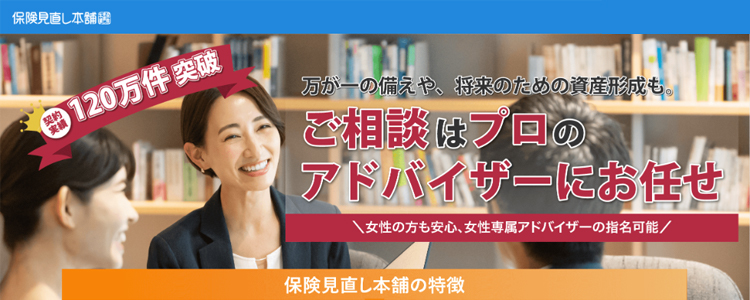 保険見直し本舗

契約実績 120万件 突破

万が一の備えや、将来のための資産形成も。

ご相談はプロのアドバイザーにお任せ

＼女性の方も安心、女性専属アドバイザーの指名可能／

保険見直し本舗の特徴